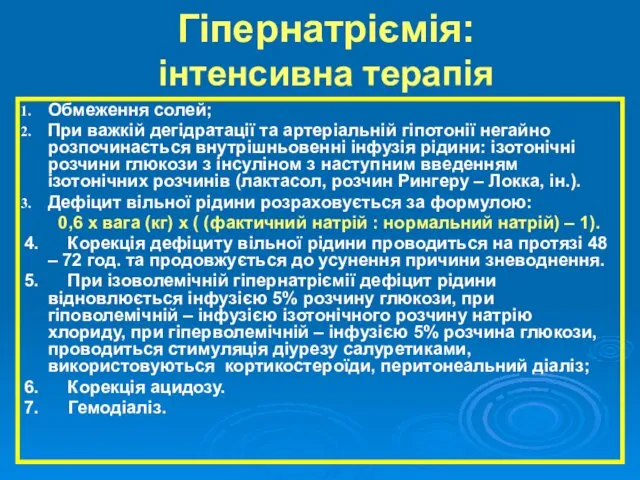 Гіпернатріємія: інтенсивна терапія

1. Обмеження солей;
2. При важкій дегідратації та артеріальній гіпотонії негайно розпочинається внутрішньовенні інфузія рідини: ізотонічні розчини глюкози з інсуліном з наступним введенням ізотонічних розчинів (лактасол, розчин Рингеру – Локка, ін.).
3. Дефіцит вільної рідини розраховується за формулою:

0,6 х вага (кг) х ( (фактичний натрій : нормальний натрій) – 1).

4. Корекція дефіциту вільної рідини проводиться на протязі 48 – 72 год. та продовжується до усунення причини зневоднення.
5. При ізоволемічній гіпернатріємії дефіцит рідини відновлюється інфузією 5% розчину глюкози, при гіповолемічній – інфузією ізотонічного розчину натрію хлориду, при гіперволемічній – інфузією 5% розчина глюкози, проводиться стимуляція діурезу салуретиками, використовуються кортикостероїди, перитонеальний діаліз;
6. Корекція ацидозу.
7. Гемодіаліз.